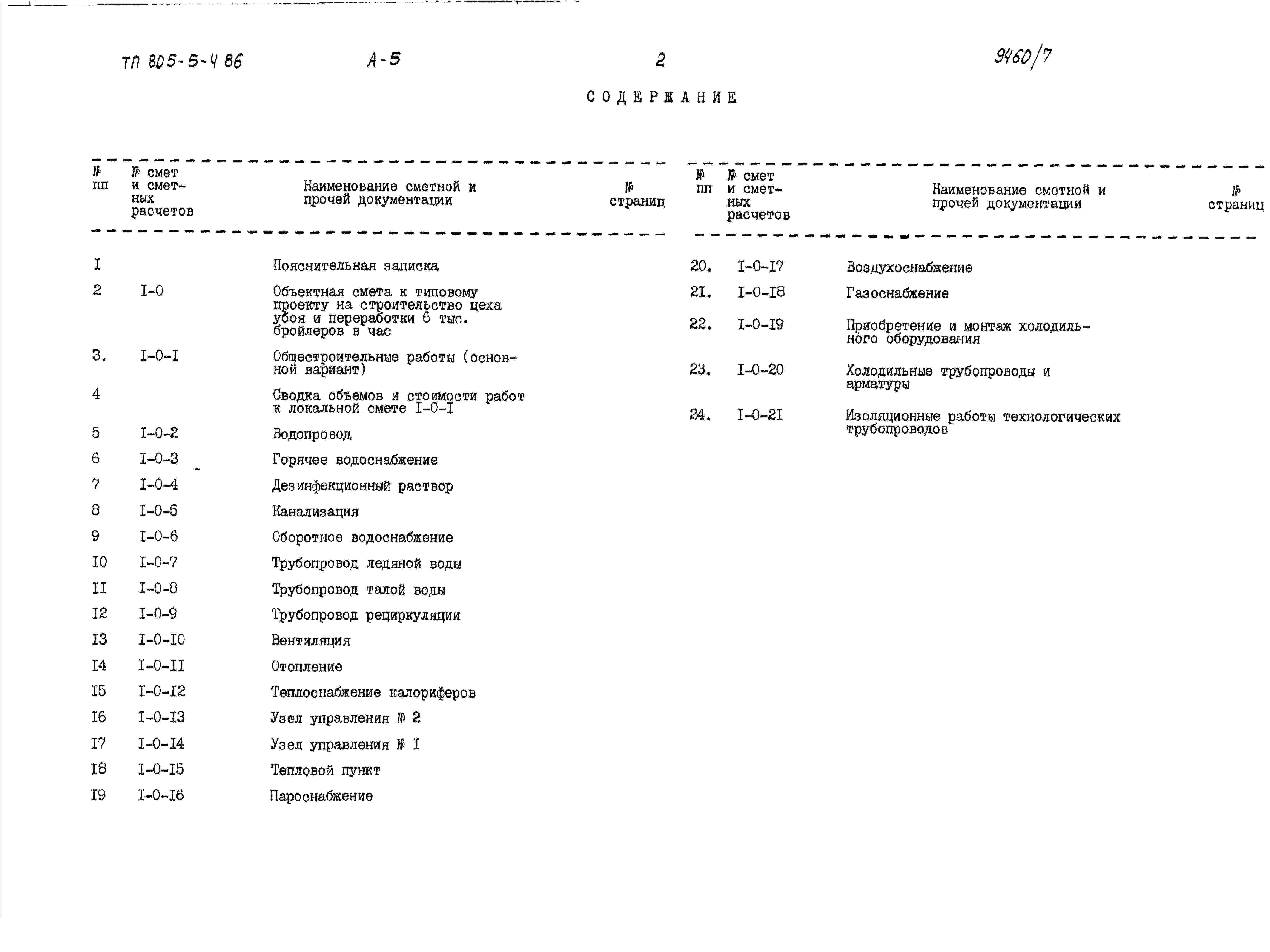 ТП 805-5-4 86 А-5 2 9460/7

СОДЕРЖАНИЕ

| № пп | № смет и сметных расчетов | Наименование сметной и прочей документации | № страниц |
|---|---|---|---|
| I | | Пояснительная записка | |
| 2 | I-0 | Объектная смета к типовому проекту на строительство цеха убоя и переработки 6 тыс. бройлеров в час | |
| 3. | I-0-I | Общестроительные работы (основной вариант) | |
| 4 | | Сводка объемов и стоимости работ к локальной смете I-0-I | |
| 5 | I-0-2 | Водопровод | |
| 6 | I-0-3 | Горячее водоснабжение | |
| 7 | I-0-4 | Дезинфекционный раствор | |
| 8 | I-0-5 | Канализация | |
| 9 | I-0-6 | Оборотное водоснабжение | |
| I0 | I-0-7 | Трубопровод ледяной воды | |
| II | I-0-8 | Трубопровод талой воды | |
| I2 | I-0-9 | Трубопровод рециркуляции | |
| I3 | I-0-I0 | Вентиляция | |
| I4 | I-0-II | Отопление | |
| I5 | I-0-I2 | Теплоснабжение калориферов | |
| I6 | I-0-I3 | Узел управления № 2 | |
| I7 | I-0-I4 | Узел управления № I | |
| I8 | I-0-I5 | Тепловой пункт | |
| I9 | I-0-I6 | Пароснабжение | |

| № пп | № смет и сметных расчетов | Наименование сметной и прочей документации | № страниц |
|---|---|---|---|
| 20. | I-0-I7 | Воздухоснабжение | |
| 2I. | I-0-I8 | Газоснабжение | |
| 22. | I-0-I9 | Приобретение и монтаж холодильного оборудования | |
| 23. | I-0-20 | Холодильные трубопроводы и арматуры | |
| 24. | I-0-2I | Изоляционные работы технологических трубопроводов | |